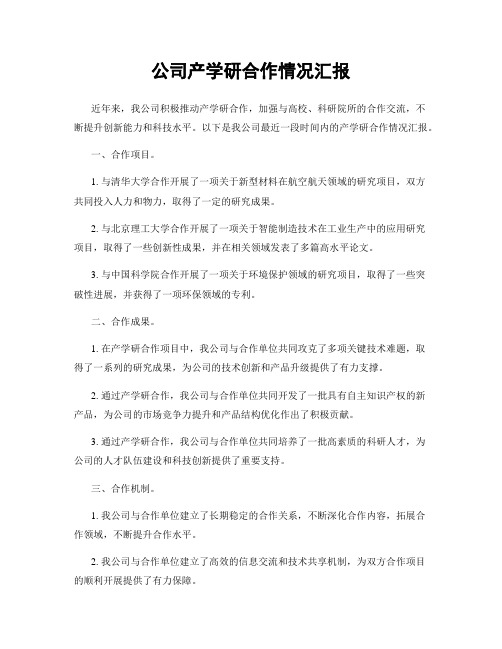 公司产学研合作情况汇报

近年来，我公司积极推动产学研合作，加强与高校、科研院所的合作交流，不断提升创新能力和科技水平。以下是我公司最近一段时间内的产学研合作情况汇报。

一、合作项目。

1. 与清华大学合作开展了一项关于新型材料在航空航天领域的研究项目，双方共同投入人力和物力，取得了一定的研究成果。

2. 与北京理工大学合作开展了一项关于智能制造技术在工业生产中的应用研究项目，取得了一些创新性成果，并在相关领域发表了多篇高水平论文。

3. 与中国科学院合作开展了一项关于环境保护领域的研究项目，取得了一些突破性进展，并获得了一项环保领域的专利。

二、合作成果。

1. 在产学研合作项目中，我公司与合作单位共同攻克了多项关键技术难题，取得了一系列的研究成果，为公司的技术创新和产品升级提供了有力支撑。

2. 通过产学研合作，我公司与合作单位共同开发了一批具有自主知识产权的新产品，为公司的市场竞争力提升和产品结构优化作出了积极贡献。

3. 通过产学研合作，我公司与合作单位共同培养了一批高素质的科研人才，为公司的人才队伍建设和科技创新提供了重要支持。

三、合作机制。

1. 我公司与合作单位建立了长期稳定的合作关系，不断深化合作内容，拓展合作领域，不断提升合作水平。

2. 我公司与合作单位建立了高效的信息交流和技术共享机制，为双方合作项目的顺利开展提供了有力保障。